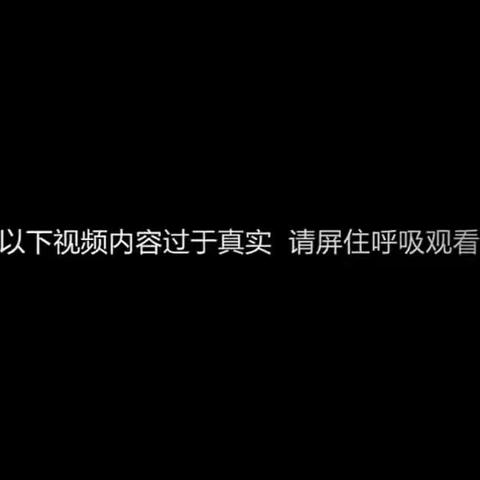 以下视频内容过于真实 请屏住呼吸观看